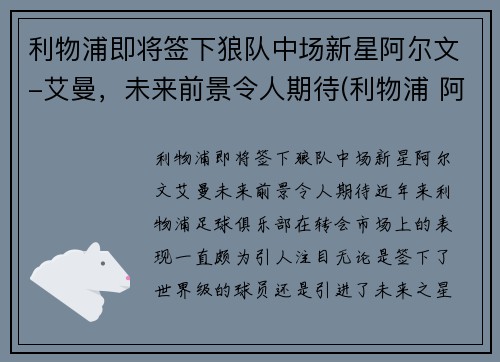 利物浦即将签下狼队中场新星阿尔文–艾曼，未来前景令人期待(利物浦 阿

利物浦即将签下狼队中场新星阿尔文艾曼未来前景令人期待近年来利物浦足球俱乐部在转会市场上的表现一直颇为引人注目无论是签下了世界级的球员还是引进了未来之星